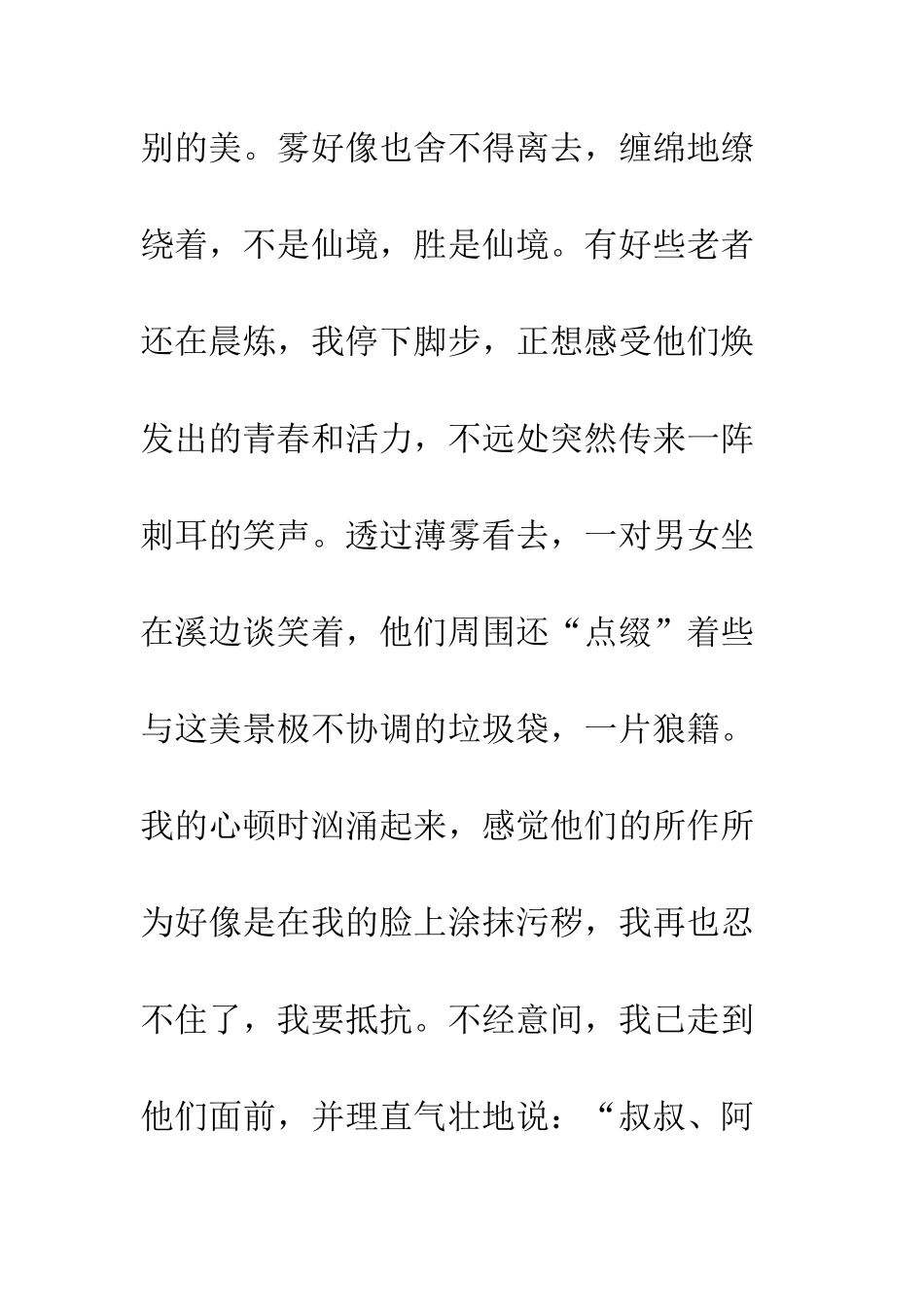 别的美。雾好像也舍不得离去，缠绵地缭绕着，不是仙境，胜是仙境。有好些老者还在晨炼，我停下脚步，正想感受他们焕发出的青春和活力，不远处突然传来一阵刺耳的笑声。透过薄雾看去，一对男女坐在溪边谈笑着，他们周围还“点缀”着些与这美景极不协调的垃圾袋，一片狼籍。我的心顿时汹涌起来，感觉他们的所作所为好像是在我的脸上涂抹污秽，我再也忍不住了，我要抵抗。不经意间，我已走到他们面前，并理直气壮地说：“叔叔、阿